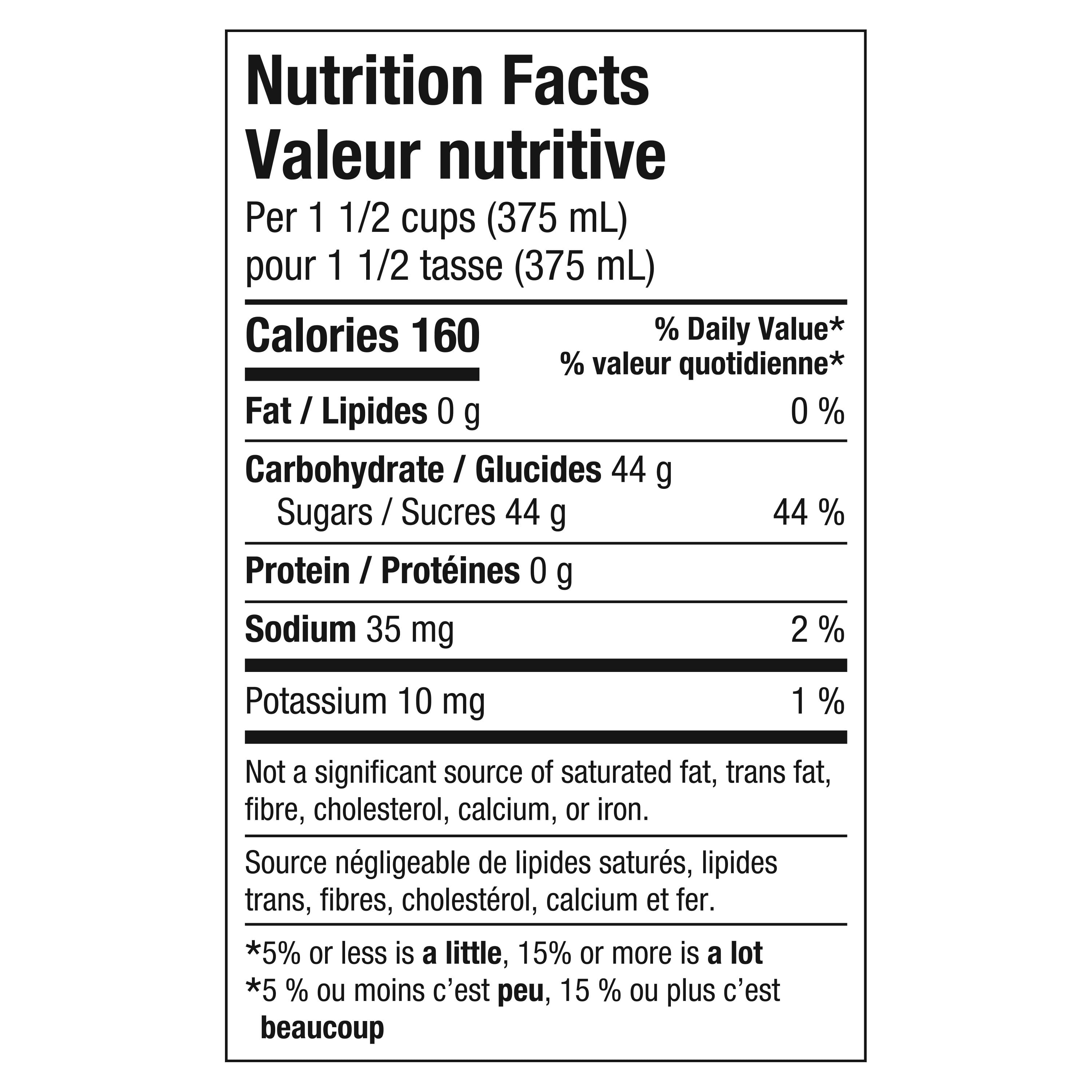 Nutrition Facts
Valeur nutritive
Per 1 1/2 cups (375 mL)
pour 1 1/2 tasse (375 mL)

Calories 160
% Daily Value*
% valeur quotidienne*

Fat / Lipides 0 g 0 %

Carbohydrate / Glucides 44 g
Sugars / Sucres 44 g 44 %

Protein / Protéines 0 g

Sodium 35 mg 2 %

Potassium 10 mg 1 %

Not a significant source of saturated fat, trans fat, fibre, cholesterol, calcium, or iron.

Source négligeable de lipides saturés, lipides trans, fibres, cholestérol, calcium et fer.

*5% or less is a little, 15% or more is a lot
*5 % ou moins c'est peu, 15 % ou plus c'est beaucoup